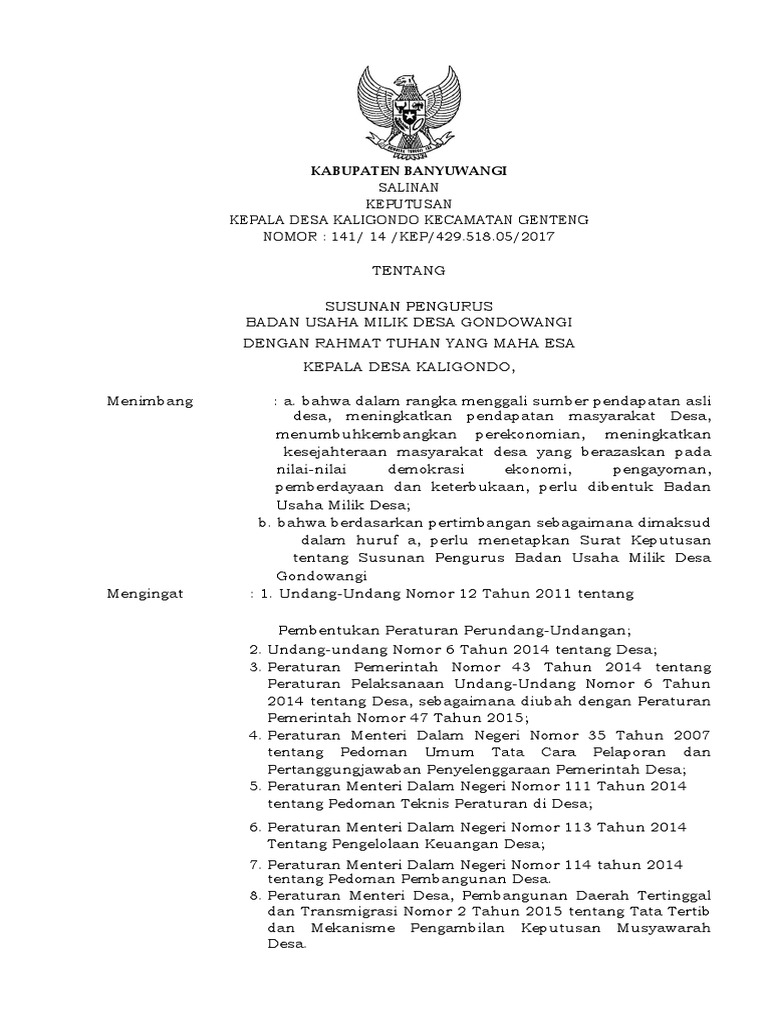 KABUPATEN BANYUWANGI
SALINAN
KEPUTUSAN
KEPALA DESA KALIGONDO KECAMATAN GENTENG
NOMOR : 141/ 14 /KEP/429.518.05/2017

TENTANG

SUSUNAN PENGURUS
BADAN USAHA MILIK DESA GONDOWANGI
DENGAN RAHMAT TUHAN YANG MAHA ESA

KEPALA DESA KALIGONDO,

Menimbang : a. bahwa dalam rangka menggali sumber pendapatan asli desa, meningkatkan pendapatan masyarakat Desa, menumbuhkembangkan perekonomian, meningkatkan kesejahteraan masyarakat desa yang berazaskan pada nilai-nilai demokrasi ekonomi, pengayoman, pemberdayaan dan keterbukaan, perlu dibentuk Badan Usaha Milik Desa;
b. bahwa berdasarkan pertimbangan sebagaimana dimaksud dalam huruf a, perlu menetapkan Surat Keputusan tentang Susunan Pengurus Badan Usaha Milik Desa Gondowangi

Mengingat : 1. Undang-Undang Nomor 12 Tahun 2011 tentang

Pembentukan Peraturan Perundang-Undangan;
2. Undang-undang Nomor 6 Tahun 2014 tentang Desa;
3. Peraturan Pemerintah Nomor 43 Tahun 2014 tentang Peraturan Pelaksanaan Undang-Undang Nomor 6 Tahun 2014 tentang Desa, sebagaimana diubah dengan Peraturan Pemerintah Nomor 47 Tahun 2015;
4. Peraturan Menteri Dalam Negeri Nomor 35 Tahun 2007 tentang Pedoman Umum Tata Cara Pelaporan dan Pertanggungjawaban Penyelenggaraan Pemerintah Desa;
5. Peraturan Menteri Dalam Negeri Nomor 111 Tahun 2014 tentang Pedoman Teknis Peraturan di Desa;
6. Peraturan Menteri Dalam Negeri Nomor 113 Tahun 2014 Tentang Pengelolaan Keuangan Desa;
7. Peraturan Menteri Dalam Negeri Nomor 114 tahun 2014 tentang Pedoman Pembangunan Desa.
8. Peraturan Menteri Desa, Pembangunan Daerah Tertinggal dan Transmigrasi Nomor 2 Tahun 2015 tentang Tata Tertib dan Mekanisme Pengambilan Keputusan Musyawarah Desa.